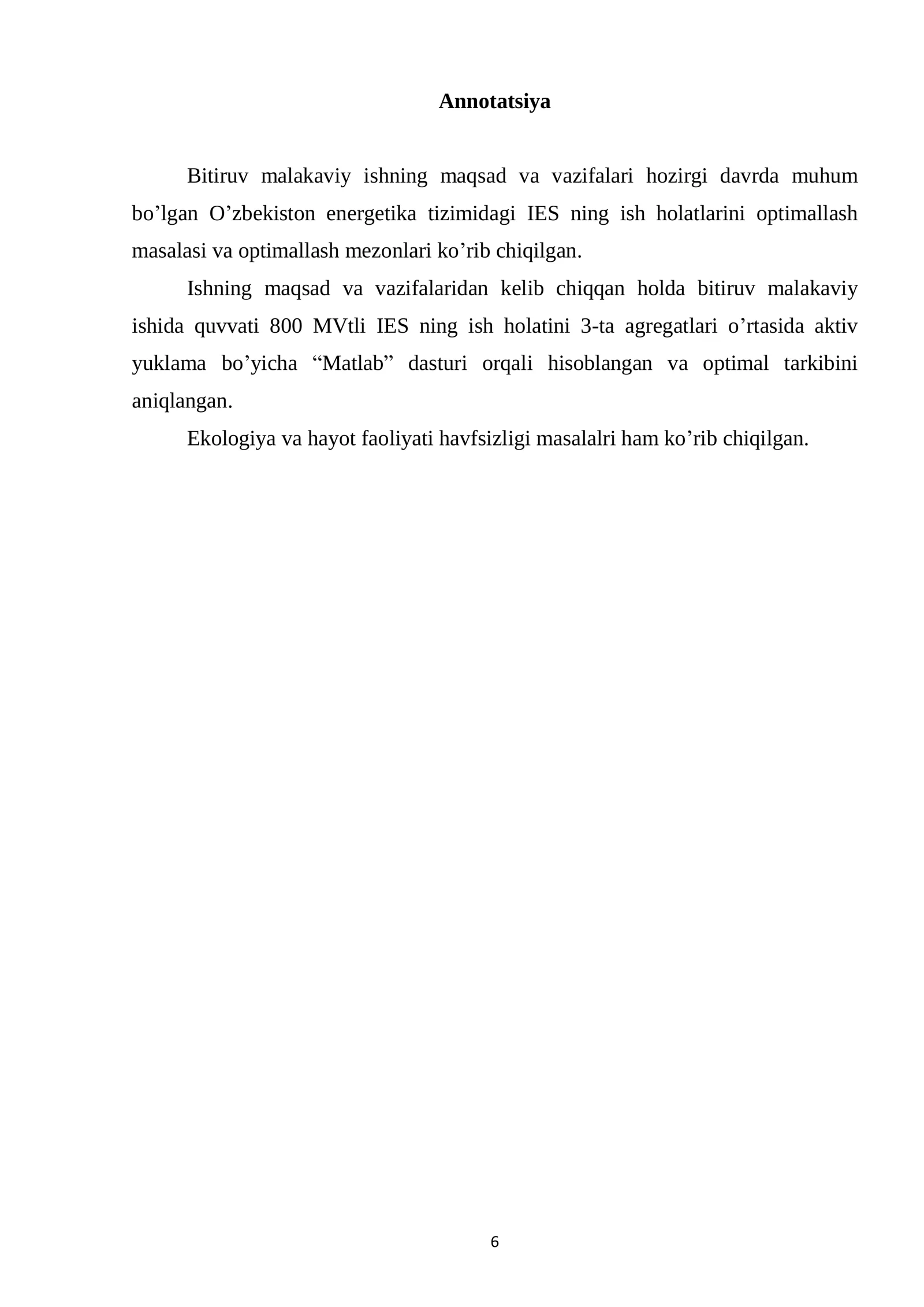 Annotatsiya

Bitiruv malakaviy ishning maqsad va vazifalari hozirgi davrda muhum bo'lgan O'zbekiston energetika tizimidagi IES ning ish holatlarini optimallash masalasi va optimallash mezonlari ko'rib chiqilgan.

Ishning maqsad va vazifalaridan kelib chiqqan holda bitiruv malakaviy ishida quvvati 800 MVtli IES ning ish holatini 3-ta agregatlari o'rtasida aktiv yuklama bo'yicha "Matlab" dasturi orqali hisoblangan va optimal tarkibini aniqlangan.

Ekologiya va hayot faoliyati havfsizligi masalalri ham ko'rib chiqilgan.

6